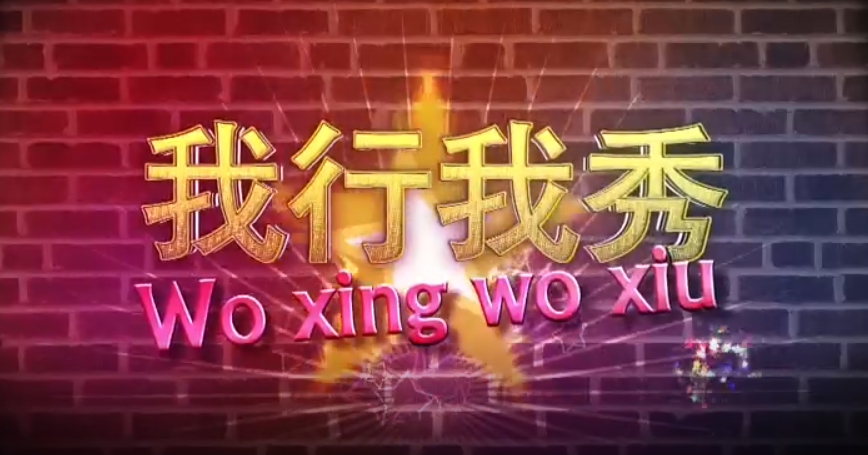 我行我秀
Wo xing wo xiu